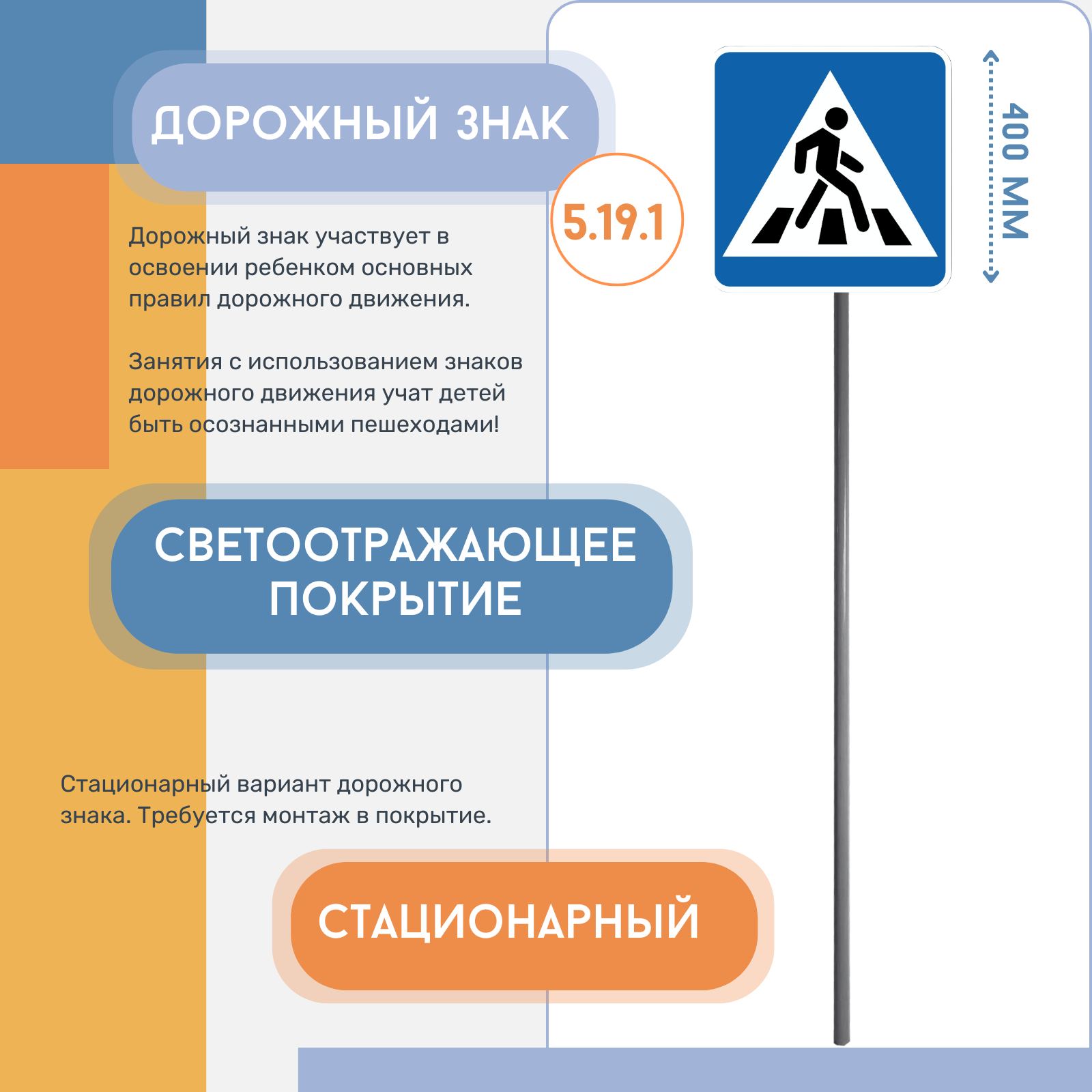 ДОРОЖНЫЙ ЗНАК

5.19.1

400 ММ

Дорожный знак участвует в освоении ребенком основных правил дорожного движения.

Занятия с использованием знаков дорожного движения учат детей быть осознанными пешеходами!

СВЕТООТРАЖАЮЩЕЕ ПОКРЫТИЕ

Стационарный вариант дорожного знака. Требуется монтаж в покрытие.

СТАЦИОНАРНЫЙ